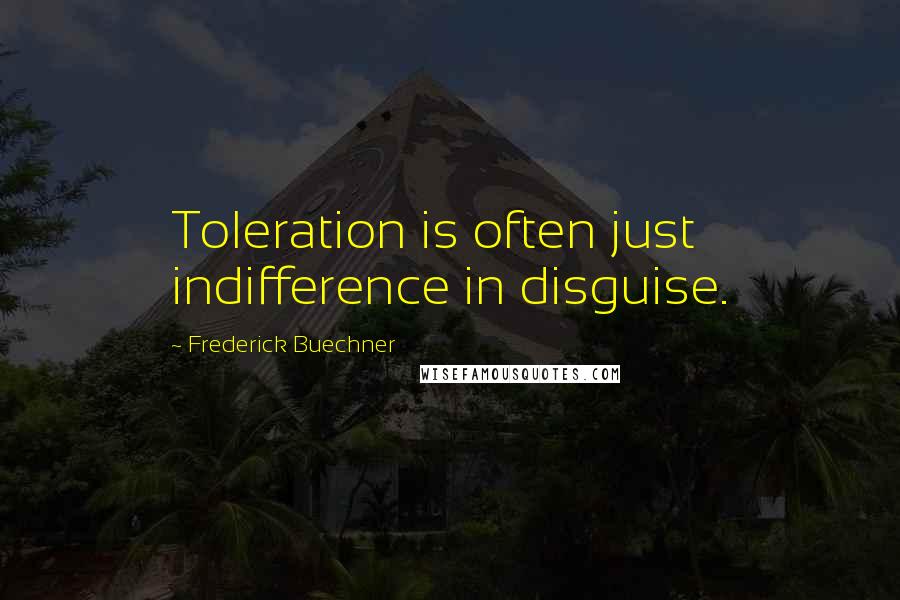 Toleration is often just indifference in disguise.

~ Frederick Buechner

WISEFAMOUSQUOTES.COM